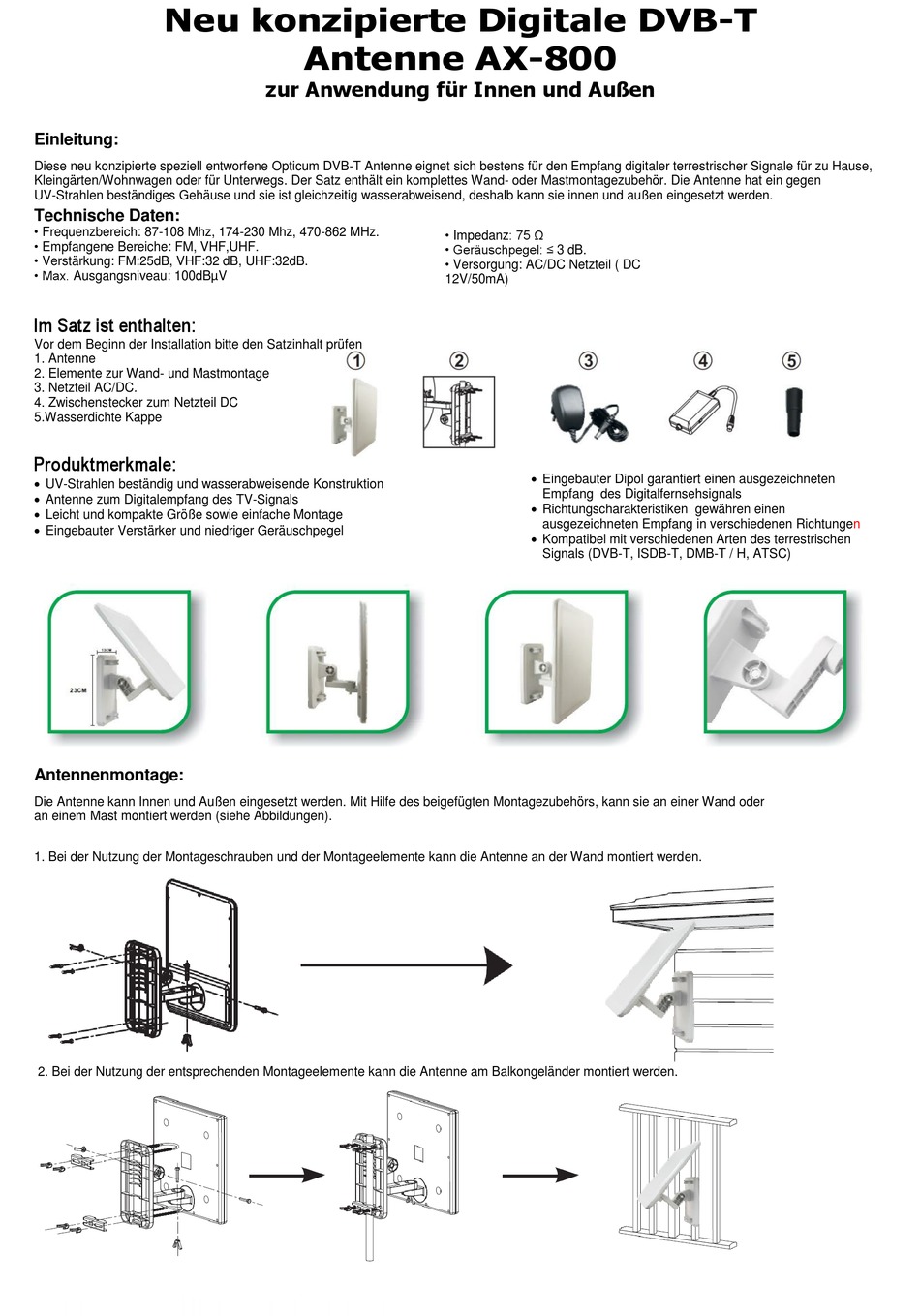 Neu konzipierte Digitale DVB-T Antenne AX-800
zur Anwendung für Innen und Außen

Einleitung:

Diese neu konzipierte speziell entworfene Opticum DVB-T Antenne eignet sich bestens für den Empfang digitaler terrestrischer Signale für zu Hause, Kleingärten/Wohnwagen oder für Unterwegs. Der Satz enthält ein komplettes Wand- oder Mastmontagezubehör. Die Antenne hat ein gegen UV-Strahlen beständiges Gehäuse und sie ist gleichzeitig wasserabweisend, deshalb kann sie innen und außen eingesetzt werden.

Technische Daten:
• Frequenzbereich: 87-108 Mhz, 174-230 Mhz, 470-862 MHz.
• Empfangene Bereiche: FM, VHF,UHF.
• Verstärkung: FM:25dB, VHF:32 dB, UHF:32dB.
• Max. Ausgangsniveau: 100dBμV

• Impedanz: 75 Ω
• Geräuschpegel: ≤ 3 dB.
• Versorgung: AC/DC Netzteil ( DC 12V/50mA)

Im Satz ist enthalten:
Vor dem Beginn der Installation bitte den Satzinhalt prüfen
1. Antenne
2. Elemente zur Wand- und Mastmontage
3. Netzteil AC/DC.
4. Zwischenstecker zum Netzteil DC
5.Wasserdichte Kappe

①
②
③
④
⑤

Produktmerkmale:
• UV-Strahlen beständig und wasserabweisende Konstruktion
• Antenne zum Digitalempfang des TV-Signals
• Leicht und kompakte Größe sowie einfache Montage
• Eingebauter Verstärker und niedriger Geräuschpegel

• Eingebauter Dipol garantiert einen ausgezeichneten Empfang des Digitalfernsehsignals
• Richtungscharakteristiken gewähren einen ausgezeichneten Empfang in verschiedenen Richtungen
• Kompatibel mit verschiedenen Arten des terrestrischen Signals (DVB-T, ISDB-T, DMB-T / H, ATSC)

13CM
23CM

Antennenmontage:

Die Antenne kann Innen und Außen eingesetzt werden. Mit Hilfe des beigefügten Montagezubehörs, kann sie an einer Wand oder an einem Mast montiert werden (siehe Abbildungen).

1. Bei der Nutzung der Montageschrauben und der Montageelemente kann die Antenne an der Wand montiert werden.

2. Bei der Nutzung der entsprechenden Montageelemente kann die Antenne am Balkongeländer montiert werden.